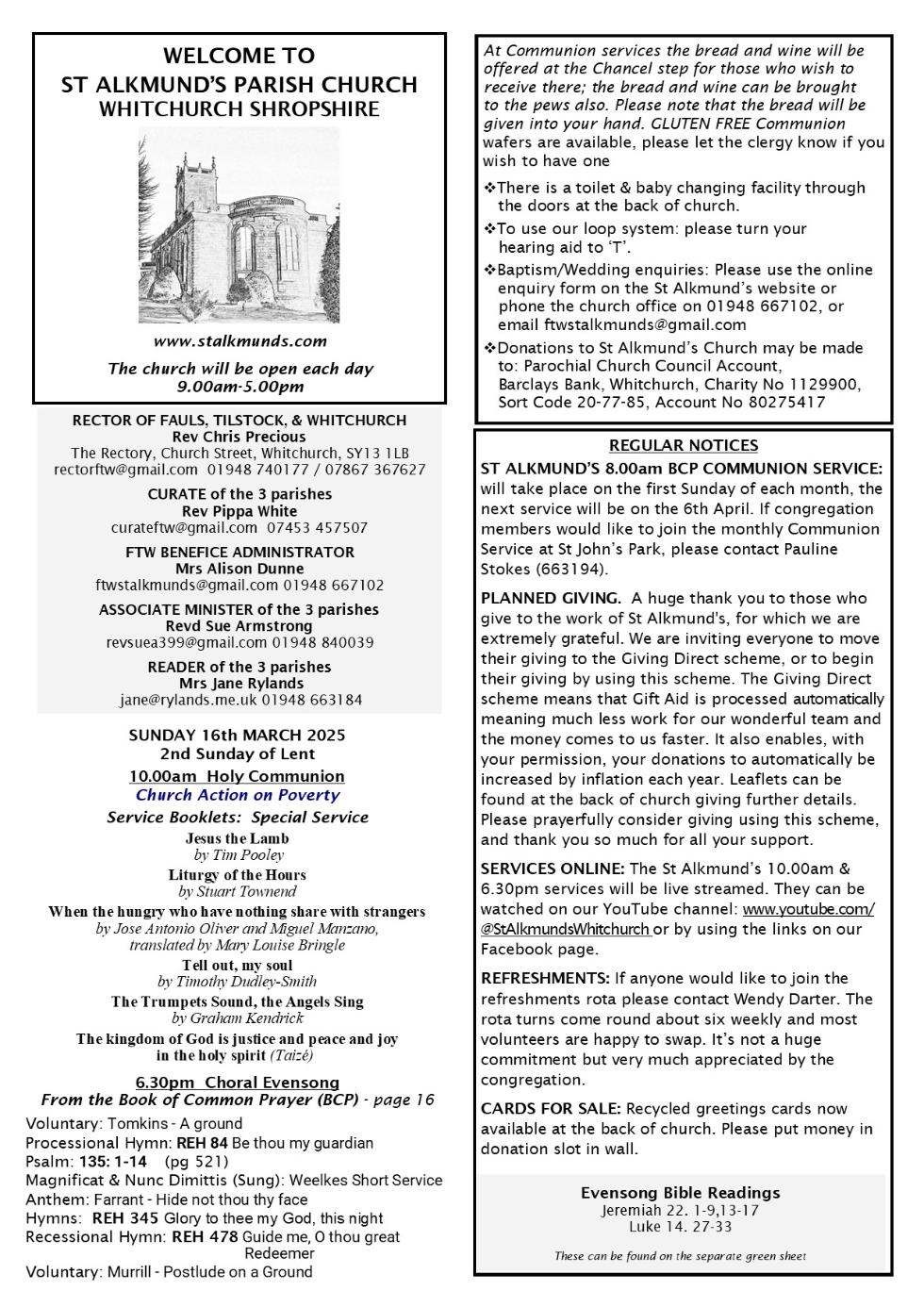 WELCOME TO
ST ALKMUND'S PARISH CHURCH
WHITCHURCH SHROPSHIRE

www.stalkmunds.com

The church will be open each day
9.00am-5.00pm

RECTOR OF FAULS, TILSTOCK, & WHITCHURCH
Rev Chris Precious
The Rectory, Church Street, Whitchurch, SY13 1LB
rectorftw@gmail.com 01948 740177 / 07867 367627

CURATE of the 3 parishes
Rev Pippa White
curateftw@gmail.com 07453 457507

FTW BENEFICE ADMINISTRATOR
Mrs Alison Dunne
ftwstalkmunds@gmail.com 01948 667102

ASSOCIATE MINISTER of the 3 parishes
Revd Sue Armstrong
revsuea399@gmail.com 01948 840039

READER of the 3 parishes
Mrs Jane Rylands
jane@rylands.me.uk 01948 663184

SUNDAY 16th MARCH 2025
2nd Sunday of Lent
10.00am Holy Communion
Church Action on Poverty
Service Booklets: Special Service
Jesus the Lamb
by Tim Pooley
Liturgy of the Hours
by Stuart Townend
When the hungry who have nothing share with strangers
by Jose Antonio Oliver and Miguel Manzano, translated by Mary Louise Bringle
Tell out, my soul
by Timothy Dudley-Smith
The Trumpets Sound, the Angels Sing
by Graham Kendrick
The kingdom of God is justice and peace and joy in the holy spirit (Taizé)

6.30pm Choral Evensong
From the Book of Common Prayer (BCP) - page 16
Voluntary: Tomkins - A ground
Processional Hymn: REH 84 Be thou my guardian
Psalm: 135: 1-14 (pg 521)
Magnificat & Nunc Dimittis (Sung): Weelkes Short Service
Anthem: Farrant - Hide not thou thy face
Hymns: REH 345 Glory to thee my God, this night
Recessional Hymn: REH 478 Guide me, O thou great Redeemer
Voluntary: Murrill - Postlude on a Ground

At Communion services the bread and wine will be offered at the Chancel step for those who wish to receive there; the bread and wine can be brought to the pews also. Please note that the bread will be given into your hand. GLUTEN FREE Communion wafers are available, please let the clergy know if you wish to have one

❖There is a toilet & baby changing facility through the doors at the back of church.
❖To use our loop system: please turn your hearing aid to 'T'.
❖Baptism/Wedding enquiries: Please use the online enquiry form on the St Alkmund's website or phone the church office on 01948 667102, or email ftwstalkmunds@gmail.com
❖Donations to St Alkmund's Church may be made to: Parochial Church Council Account, Barclays Bank, Whitchurch, Charity No 1129900, Sort Code 20-77-85, Account No 80275417

REGULAR NOTICES
ST ALKMUND'S 8.00am BCP COMMUNION SERVICE: will take place on the first Sunday of each month, the next service will be on the 6th April. If congregation members would like to join the monthly Communion Service at St John's Park, please contact Pauline Stokes (663194).

PLANNED GIVING. A huge thank you to those who give to the work of St Alkmund's, for which we are extremely grateful. We are inviting everyone to move their giving to the Giving Direct scheme, or to begin their giving by using this scheme. The Giving Direct scheme means that Gift Aid is processed automatically meaning much less work for our wonderful team and the money comes to us faster. It also enables, with your permission, your donations to automatically be increased by inflation each year. Leaflets can be found at the back of church giving further details. Please prayerfully consider giving using this scheme, and thank you so much for all your support.

SERVICES ONLINE: The St Alkmund's 10.00am & 6.30pm services will be live streamed. They can be watched on our YouTube channel: www.youtube.com/@StAlkmundsWhitchurch or by using the links on our Facebook page.

REFRESHMENTS: If anyone would like to join the refreshments rota please contact Wendy Darter. The rota turns come round about six weekly and most volunteers are happy to swap. It's not a huge commitment but very much appreciated by the congregation.

CARDS FOR SALE: Recycled greetings cards now available at the back of church. Please put money in donation slot in wall.

Evensong Bible Readings
Jeremiah 22. 1-9,13-17
Luke 14. 27-33
These can be found on the separate green sheet